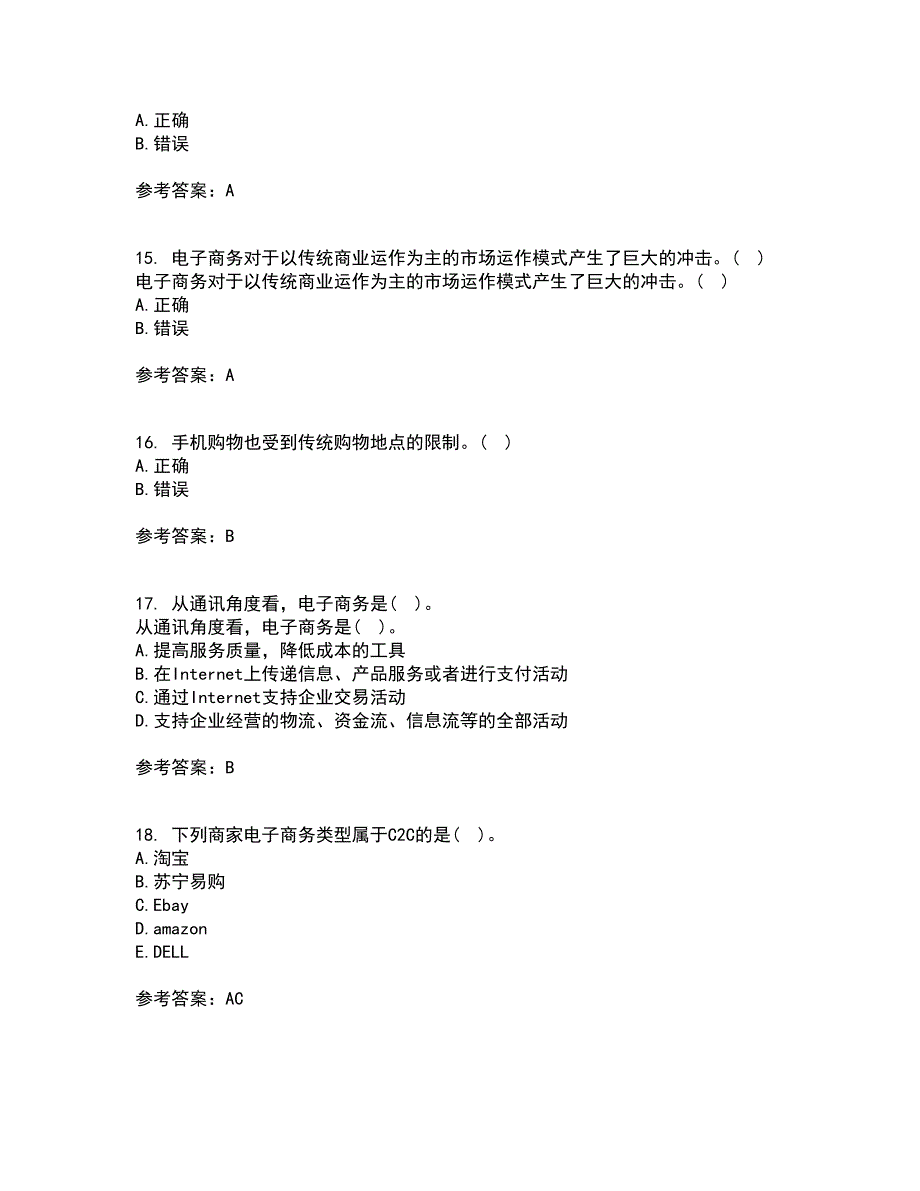 A.正确
B.错误

参考答案：A

15. 电子商务对于以传统商业运作为主的市场运作模式产生了巨大的冲击。（ ）
电子商务对于以传统商业运作为主的市场运作模式产生了巨大的冲击。（ ）
A.正确
B.错误

参考答案：A

16. 手机购物也受到传统购物地点的限制。（ ）
A.正确
B.错误

参考答案：B

17. 从通讯角度看，电子商务是（ ）。
从通讯角度看，电子商务是（ ）。
A.提高服务质量，降低成本的工具
B.在Internet上传递信息、产品服务或者进行支付活动
C.通过Internet支持企业交易活动
D.支持企业经营的物流、资金流、信息流等的全部活动

参考答案：B

18. 下列商家电子商务类型属于C2C的是（ ）。
A.淘宝
B.苏宁易购
C.Ebay
D.amazon
E.DELL

参考答案：AC